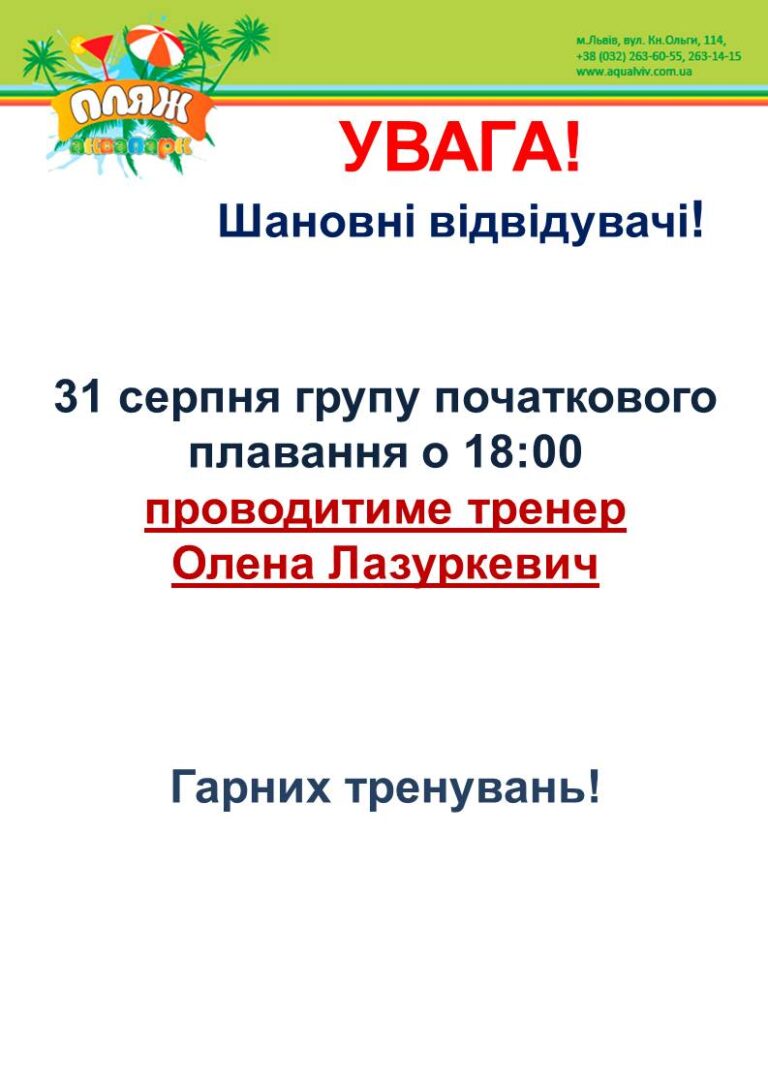 ПЛЯЖ
аквапарк

м.Львів, вул. Кн.Ольги, 114,
+38 (032) 263-60-55, 263-14-15
www.aqualviv.com.ua

УВАГА!

Шановні відвідувачі!

31 серпня групу початкового плавання о 18:00 проводитиме тренер Олена Лазуркевич

Гарних тренувань!